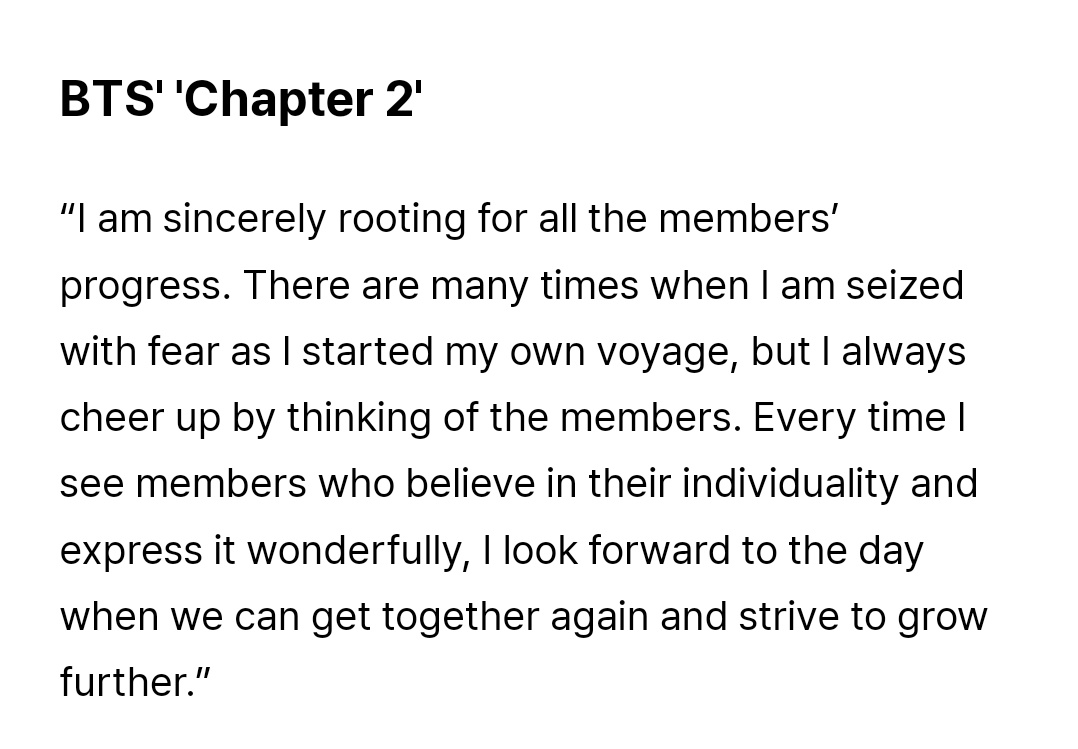 BTS' 'Chapter 2'

“I am sincerely rooting for all the members’ progress. There are many times when I am seized with fear as I started my own voyage, but I always cheer up by thinking of the members. Every time I see members who believe in their individuality and express it wonderfully, I look forward to the day when we can get together again and strive to grow further.”